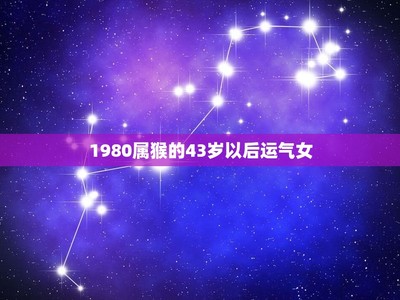 1980属猴的43岁以后运气女